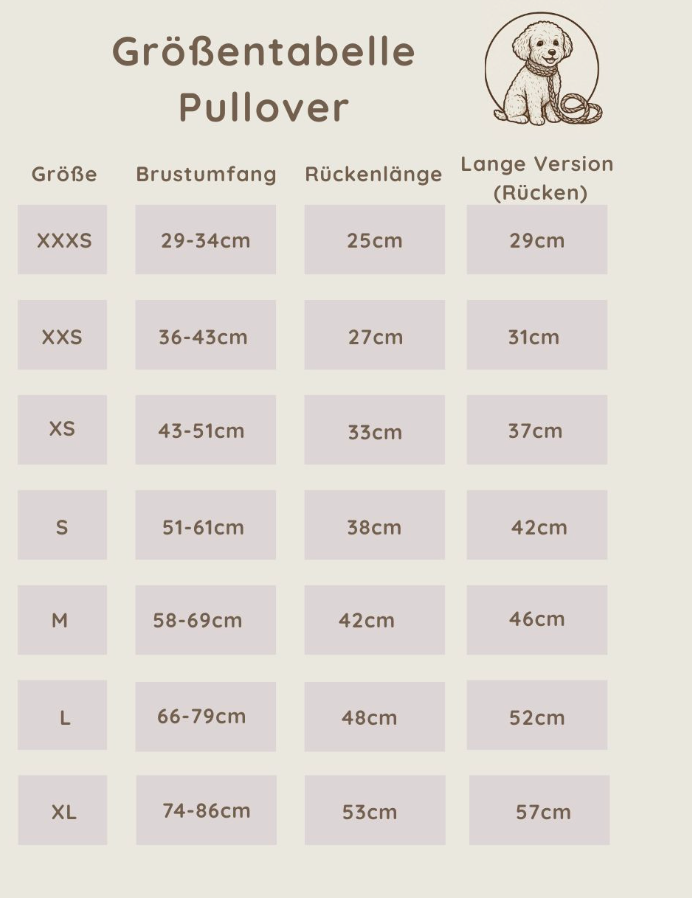 Größentabelle
Pullover

| Größe | Brustumfang | Rückenlänge | Lange Version (Rücken) |
|---|---|---|---|
| XXXS | 29-34cm | 25cm | 29cm |
| XXS | 36-43cm | 27cm | 31cm |
| XS | 43-51cm | 33cm | 37cm |
| S | 51-61cm | 38cm | 42cm |
| M | 58-69cm | 42cm | 46cm |
| L | 66-79cm | 48cm | 52cm |
| XL | 74-86cm | 53cm | 57cm |